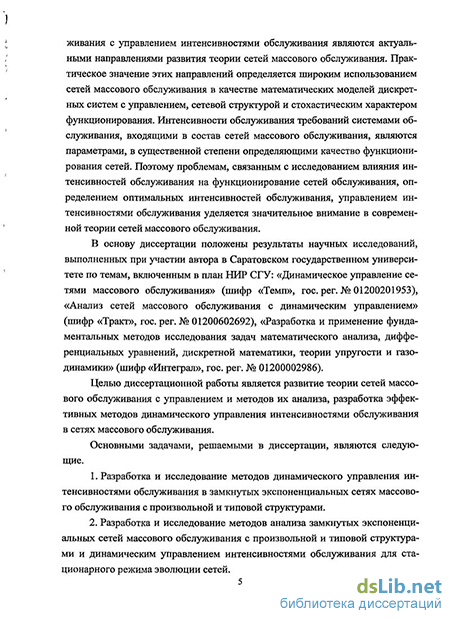 живания с управлением интенсивностями обслуживания являются актуальными направлениями развития теории сетей массового обслуживания. Практическое значение этих направлений определяется широким использованием сетей массового обслуживания в качестве математических моделей дискретных систем с управлением, сетевой структурой и стохастическим характером функционирования. Интенсивности обслуживания требований системами обслуживания, входящими в состав сетей массового обслуживания, являются параметрами, в существенной степени определяющими качество функционирования сетей. Поэтому проблемам, связанным с исследованием влияния интенсивностей обслуживания на функционирование сетей обслуживания, определением оптимальных интенсивностей обслуживания, управлением интенсивностями обслуживания уделяется значительное внимание в современной теории сетей массового обслуживания.

В основу диссертации положены результаты научных исследований, выполненных при участии автора в Саратовском государственном университете по темам, включенным в план НИР СГУ: «Динамическое управление сетями массового обслуживания» (шифр «Темп», гос. рег. № 01200201953), «Анализ сетей массового обслуживания с динамическим управлением» (шифр «Тракт», гос. рег. № 01200602692), «Разработка и применение фундаментальных методов исследования задач математического анализа, дифференциальных уравнений, дискретной математики, теории упругости и газодинамики» (шифр «Интеграл», гос. рег. № 01200002986).

Целью диссертационной работы является развитие теории сетей массового обслуживания с управлением и методов их анализа, разработка эффективных методов динамического управления интенсивностями обслуживания в сетях массового обслуживания.

Основными задачами, решаемыми в диссертации, являются следующие.

1. Разработка и исследование методов динамического управления интенсивностями обслуживания в замкнутых экспоненциальных сетях массового обслуживания с произвольной и типовой структурами.

2. Разработка и исследование методов анализа замкнутых экспоненциальных сетей массового обслуживания с произвольной и типовой структурами и динамическим управлением интенсивностями обслуживания для стационарного режима эволюции сетей.

5

dsLib.net
библиотека диссертаций